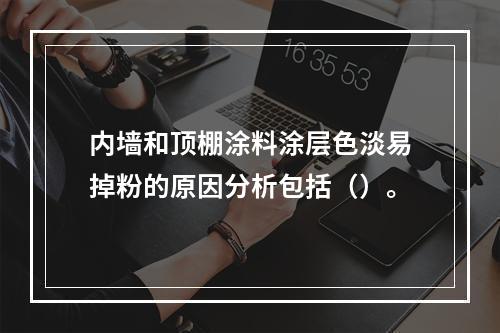 16 35 53

内墙和顶棚涂料涂层色淡易掉粉的原因分析包括（）。